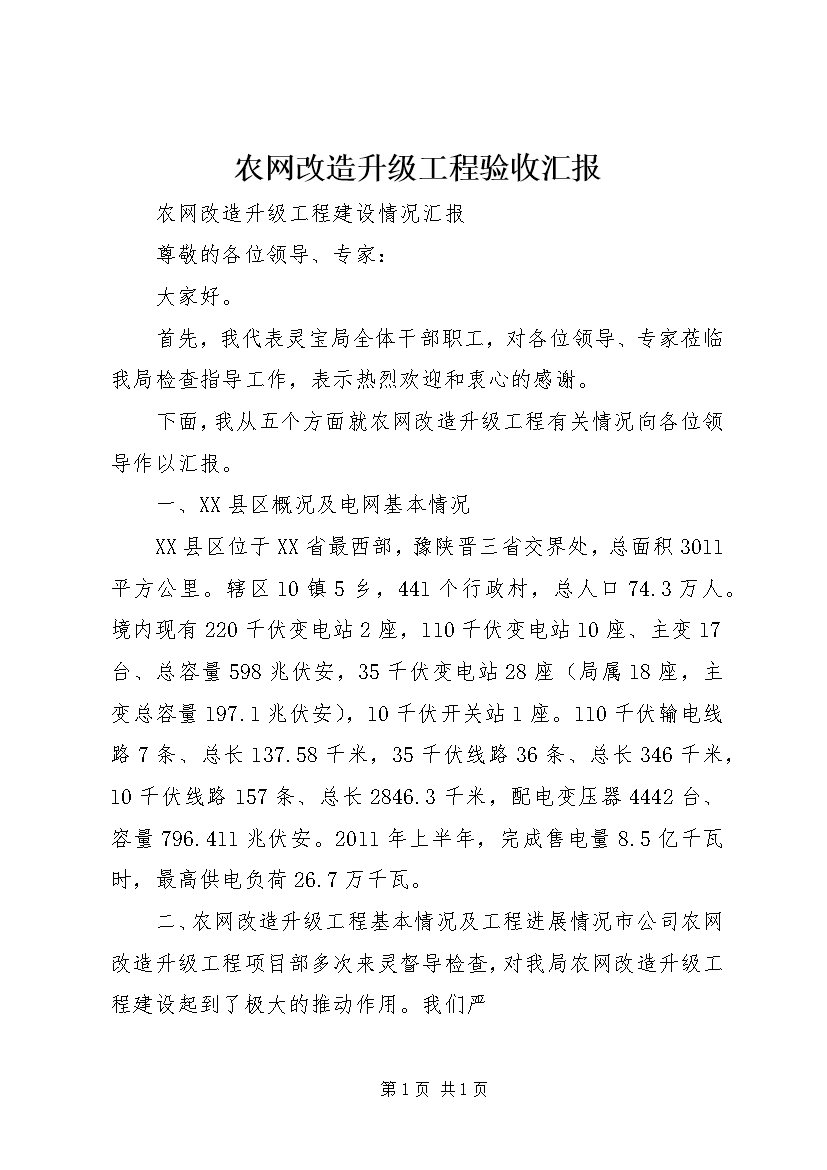 农网改造升级工程验收汇报

农网改造升级工程建设情况汇报

尊敬的各位领导、专家：

大家好。

首先，我代表灵宝局全体干部职工，对各位领导、专家莅临我局检查指导工作，表示热烈欢迎和衷心的感谢。

下面，我从五个方面就农网改造升级工程有关情况向各位领导作以汇报。

一、XX县区概况及电网基本情况

XX县区位于XX省最西部，豫陕晋三省交界处，总面积3011平方公里。辖区10镇5乡，441个行政村，总人口74.3万人。境内现有220千伏变电站2座，110千伏变电站10座、主变17台、总容量598兆伏安，35千伏变电站28座（局属18座，主变总容量197.1兆伏安），10千伏开关站1座。110千伏输电线路7条、总长137.58千米，35千伏线路36条、总长346千米，10千伏线路157条、总长2846.3千米，配电变压器4442台、容量796.411兆伏安。2011年上半年，完成售电量8.5亿千瓦时，最高供电负荷26.7万千瓦。

二、农网改造升级工程基本情况及工程进展情况市公司农网改造升级工程项目部多次来灵督导检查，对我局农网改造升级工程建设起到了极大的推动作用。我们严

第1页 共1页